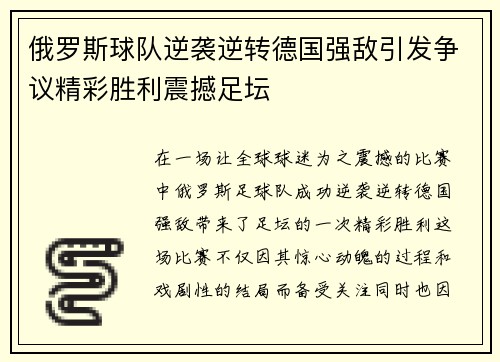 俄罗斯球队逆袭逆转德国强敌引发争议精彩胜利震撼足坛

在一场让全球球迷为之震撼的比赛中俄罗斯足球队成功逆袭逆转德国强敌带来了足坛的一次精彩胜利这场比赛不仅因其惊心动魄的过程和戏剧性的结局而备受关注同时也因